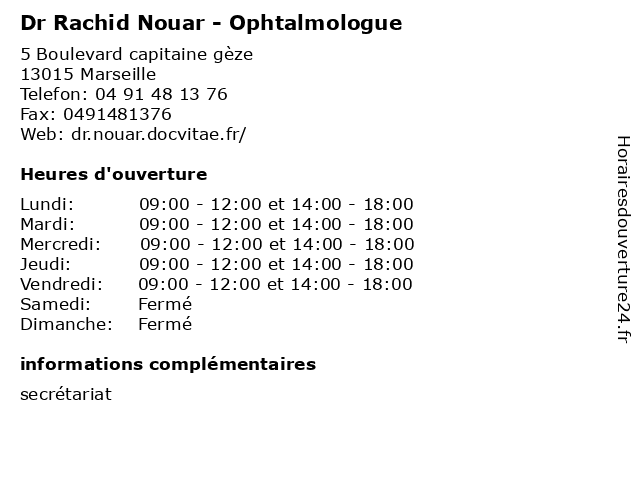 Dr Rachid Nouar - Ophtalmologue

5 Boulevard capitaine gèze
13015 Marseille
Telefon: 04 91 48 13 76
Fax: 0491481376
Web: dr.nouar.docvitae.fr/

Heures d'ouverture

| | |
|---|---|
| Lundi: | 09:00 - 12:00 et 14:00 - 18:00 |
| Mardi: | 09:00 - 12:00 et 14:00 - 18:00 |
| Mercredi: | 09:00 - 12:00 et 14:00 - 18:00 |
| Jeudi: | 09:00 - 12:00 et 14:00 - 18:00 |
| Vendredi: | 09:00 - 12:00 et 14:00 - 18:00 |
| Samedi: | Fermé |
| Dimanche: | Fermé |

informations complémentaires

secrétariat

Horairesdouverture24.fr